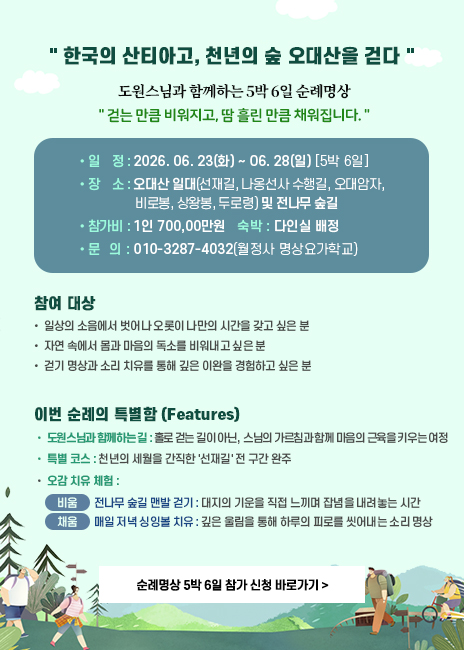 " 한국의 산티아고, 천년의 숲 오대산을 걷다 "

도원스님과 함께하는 5박 6일 순례명상

" 걷는 만큼 비워지고, 땀 흘린 만큼 채워집니다. "

• 일 정 : 2026. 06. 23(화) ~ 06. 28(일) [5박 6일]
• 장 소 : 오대산 일대(선재길, 나옹선사 수행길, 오대암자, 비로봉, 상왕봉, 두로령) 및 전나무 숲길
• 참가비 : 1인 700,00만원 숙박 : 다인실 배정
• 문 의 : 010-3287-4032(월정사 명상요가학교)

참여 대상

• 일상의 소음에서 벗어나 오롯이 나만의 시간을 갖고 싶은 분
• 자연 속에서 몸과 마음의 독소를 비워내고 싶은 분
• 걷기 명상과 소리 치유를 통해 깊은 이완을 경험하고 싶은 분

이번 순례의 특별함 (Features)

• 도원스님과 함께하는 길 : 홀로 걷는 길이 아닌, 스님의 가르침과 함께 마음의 근육을 키우는 여정
• 특별 코스 : 천년의 세월을 간직한 '선재길' 전 구간 완주
• 오감 치유 체험 :

비움 전나무 숲길 맨발 걷기 : 대지의 기운을 직접 느끼며 잡념을 내려놓는 시간
채움 매일 저녁 싱잉볼 치유 : 깊은 울림을 통해 하루의 피로를 씻어내는 소리 명상

순례명상 5박 6일 참가 신청 바로가기 >